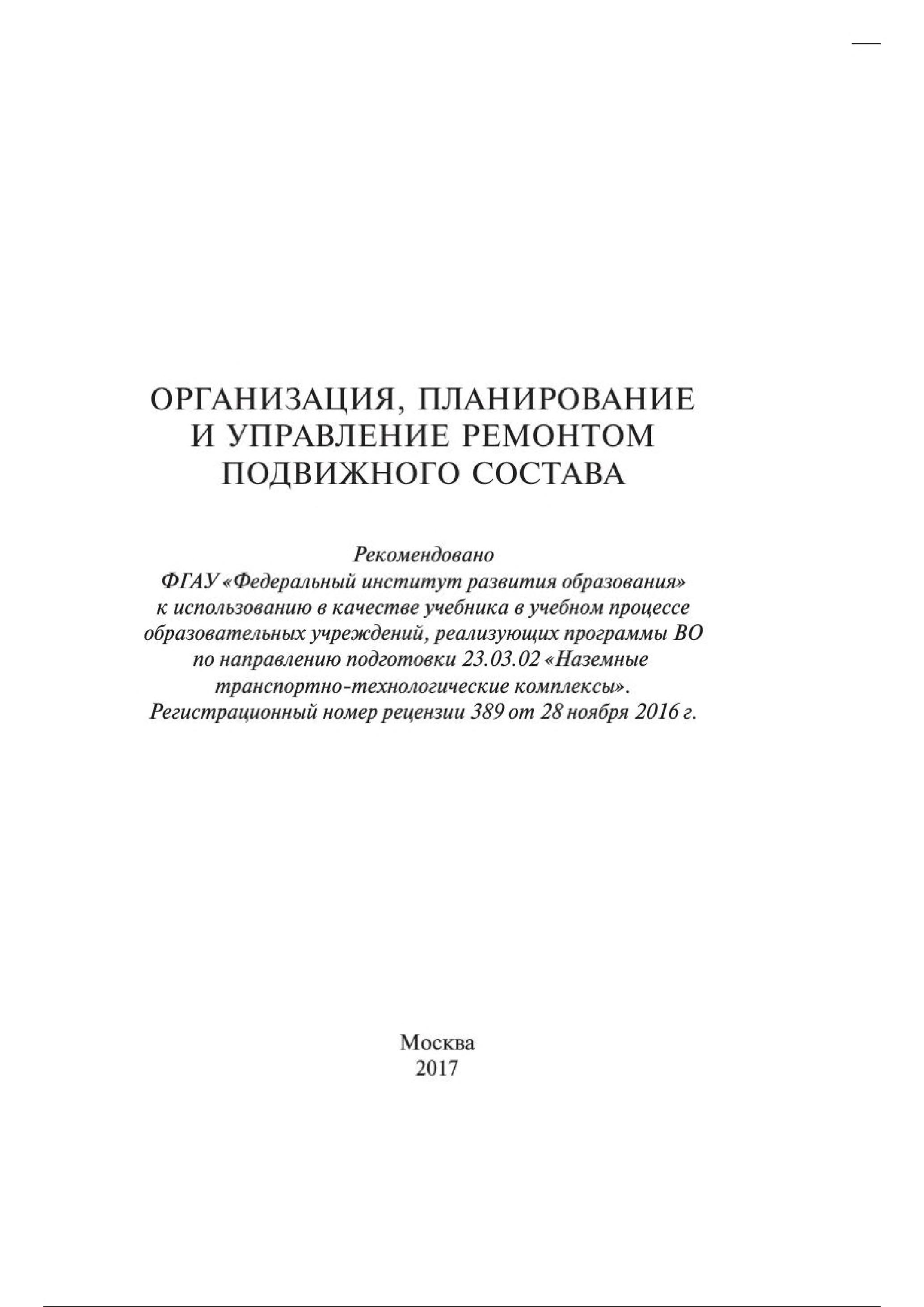 ОРГАНИЗАЦИЯ, ПЛАНИРОВАНИЕ И УПРАВЛЕНИЕ РЕМОНТОМ ПОДВИЖНОГО СОСТАВА

Рекомендовано ФГАУ «Федеральный институт развития образования» к использованию в качестве учебника в учебном процессе образовательных учреждений, реализующих программы ВО по направлению подготовки 23.03.02 «Наземные транспортно-технологические комплексы». Регистрационный номер рецензии 389 от 28 ноября 2016 г.

Москва
2017